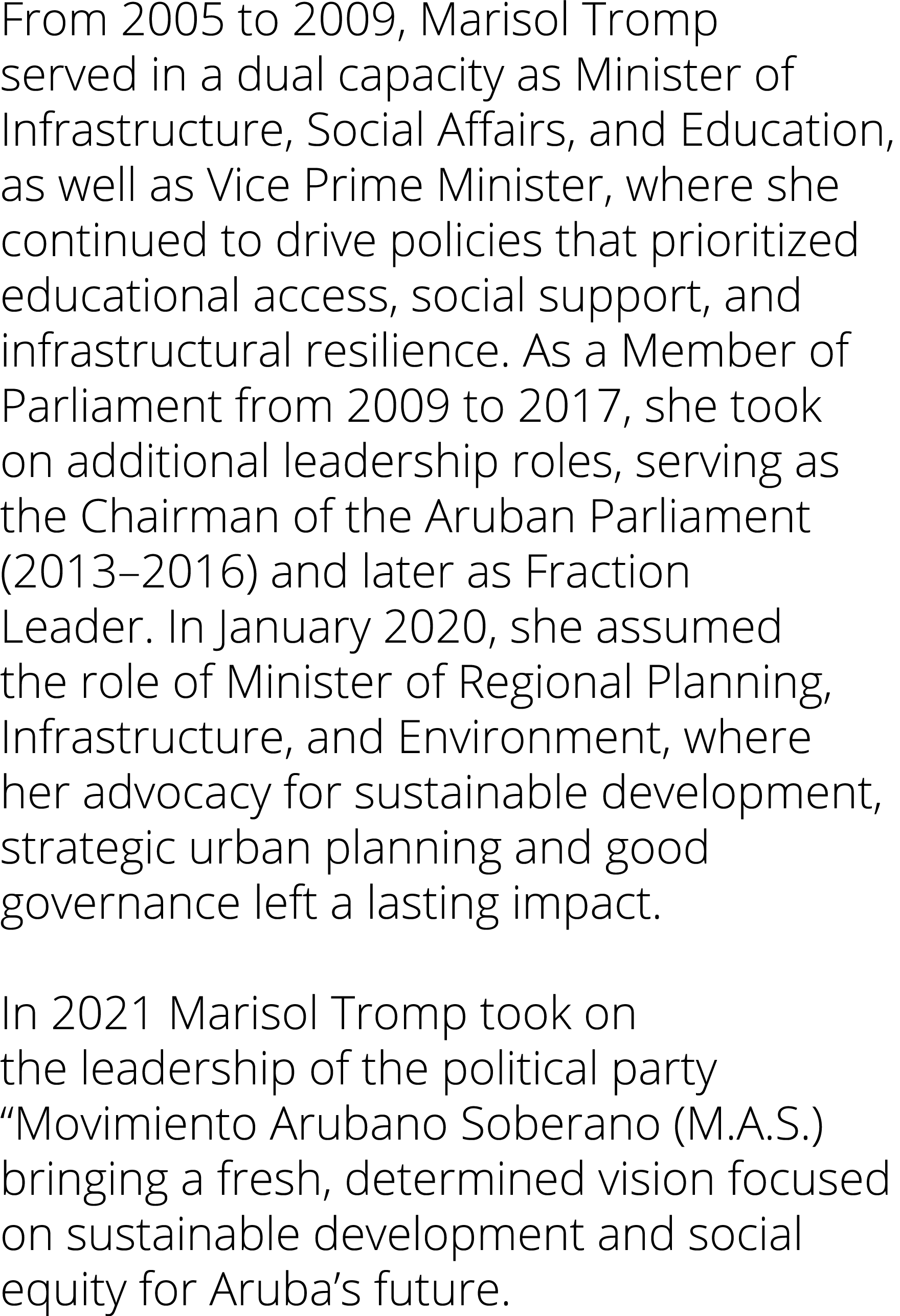 From 2005 to 2009, Marisol Tromp served in a dual capacity as Minister of Infrastructure, Social Affairs, and Education, as well as Vice Prime Minister, where she continued to drive policies that prioritized educational access, social support, and infrastructural resilience. As a Member of Parliament from 2009 to 2017, she took on additional leadership roles, serving as the Chairman of the Aruban Parliament (2013–2016) and later as Fraction Leader. In January 2020, she assumed the role of Minister of Regional Planning, Infrastructure, and Environment, where her advocacy for sustainable development, strategic urban planning and good governance left a lasting impact.

In 2021 Marisol Tromp took on the leadership of the political party “Movimiento Arubano Soberano (M.A.S.) bringing a fresh, determined vision focused on sustainable development and social equity for Aruba’s future.